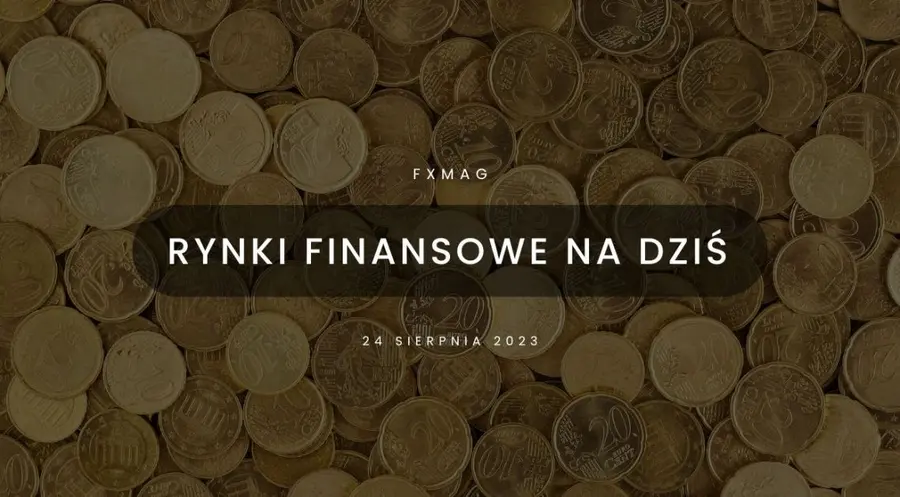 FXMAG

RYNKI FINANSOWE NA DZIŚ

24 SIERPNIA 2023